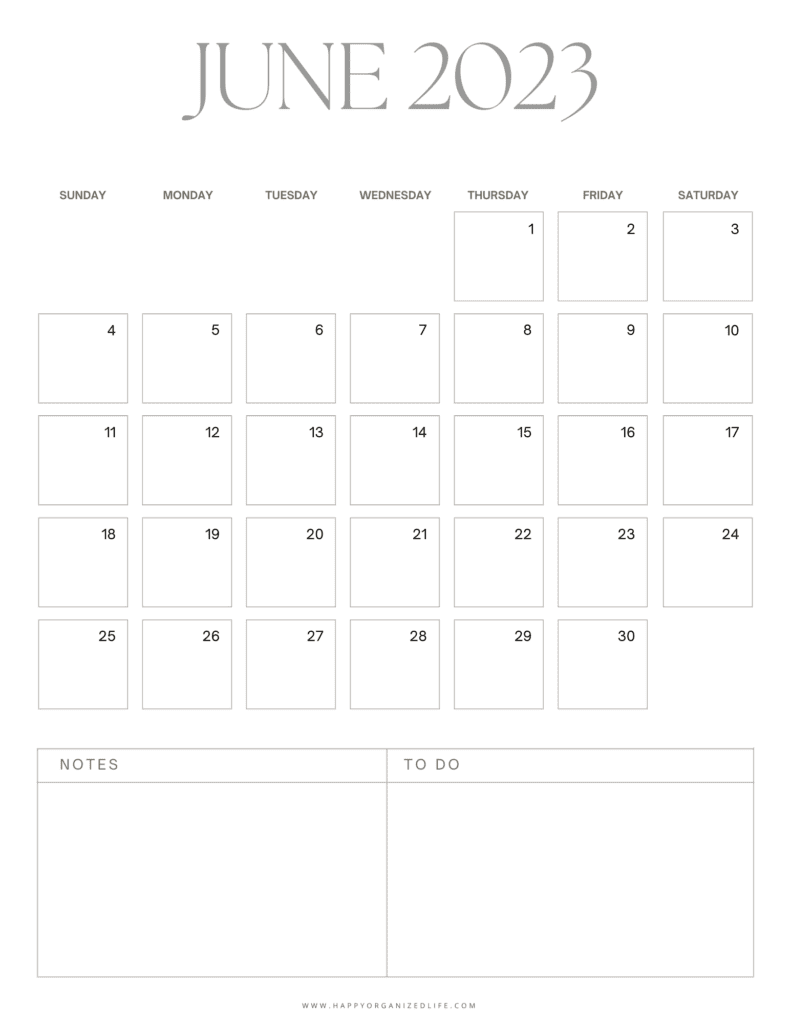 JUNE 2023

| SUNDAY | MONDAY | TUESDAY | WEDNESDAY | THURSDAY | FRIDAY | SATURDAY |
|---|---|---|---|---|---|---|
| | | | | 1 | 2 | 3 |
| 4 | 5 | 6 | 7 | 8 | 9 | 10 |
| 11 | 12 | 13 | 14 | 15 | 16 | 17 |
| 18 | 19 | 20 | 21 | 22 | 23 | 24 |
| 25 | 26 | 27 | 28 | 29 | 30 | |

| NOTES | TO DO |
|---|---|
| | |

WWW.HAPPYORGANIZEDLIFE.COM